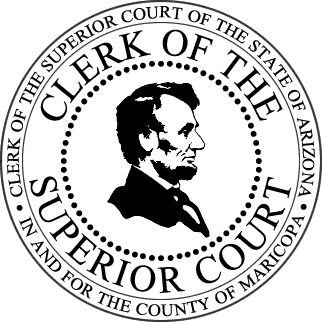 CLERK OF THE SUPERIOR COURT OF THE STATE OF ARIZONA • IN AND FOR THE COUNTY OF MARICOPA •

CLERK OF THE SUPERIOR COURT